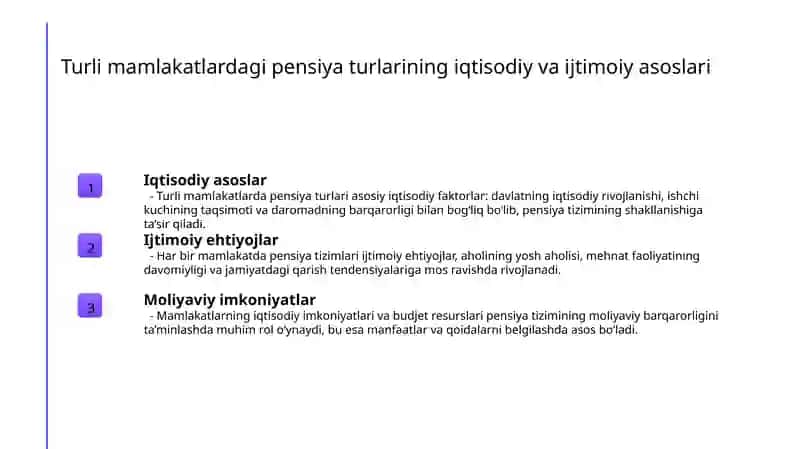 Turli mamlakatlardagi pensiya turlarining iqtisodiy va ijtimoiy asoslari

1

Iqtisodiy asoslar

- Turli mamlakatlarda pensiya turlari asosiy iqtisodiy faktorlar: davlatning iqtisodiy rivojlanishi, ishchi kuchining taqsimoti va daromadning barqarorligi bilan bog'liq bo'lib, pensiya tizimining shakllanishiga ta'sir qiladi.

2

Ijtimoiy ehtiyojlar

- Har bir mamlakatda pensiya tizimlari ijtimoiy ehtiyojlar, aholining yosh aholisi, mehnat faoliyatining davomiyligi va jamiyatdagi qarish tendensiyalariga mos ravishda rivojlanadi.

3

Moliyaviy imkoniyatlar

- Mamlakatlarning iqtisodiy imkoniyatlari va budjet resurslari pensiya tizimining moliyaviy barqarorligini ta'minlashda muhim rol o'ynaydi, bu esa manfaatlar va qoidalarni belgilashda asos bo'ladi.